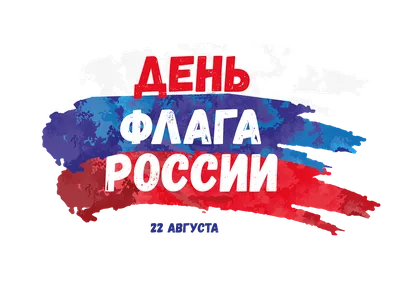 ДЕНЬ
ФЛАГА
РОССИИ

22 АВГУСТА